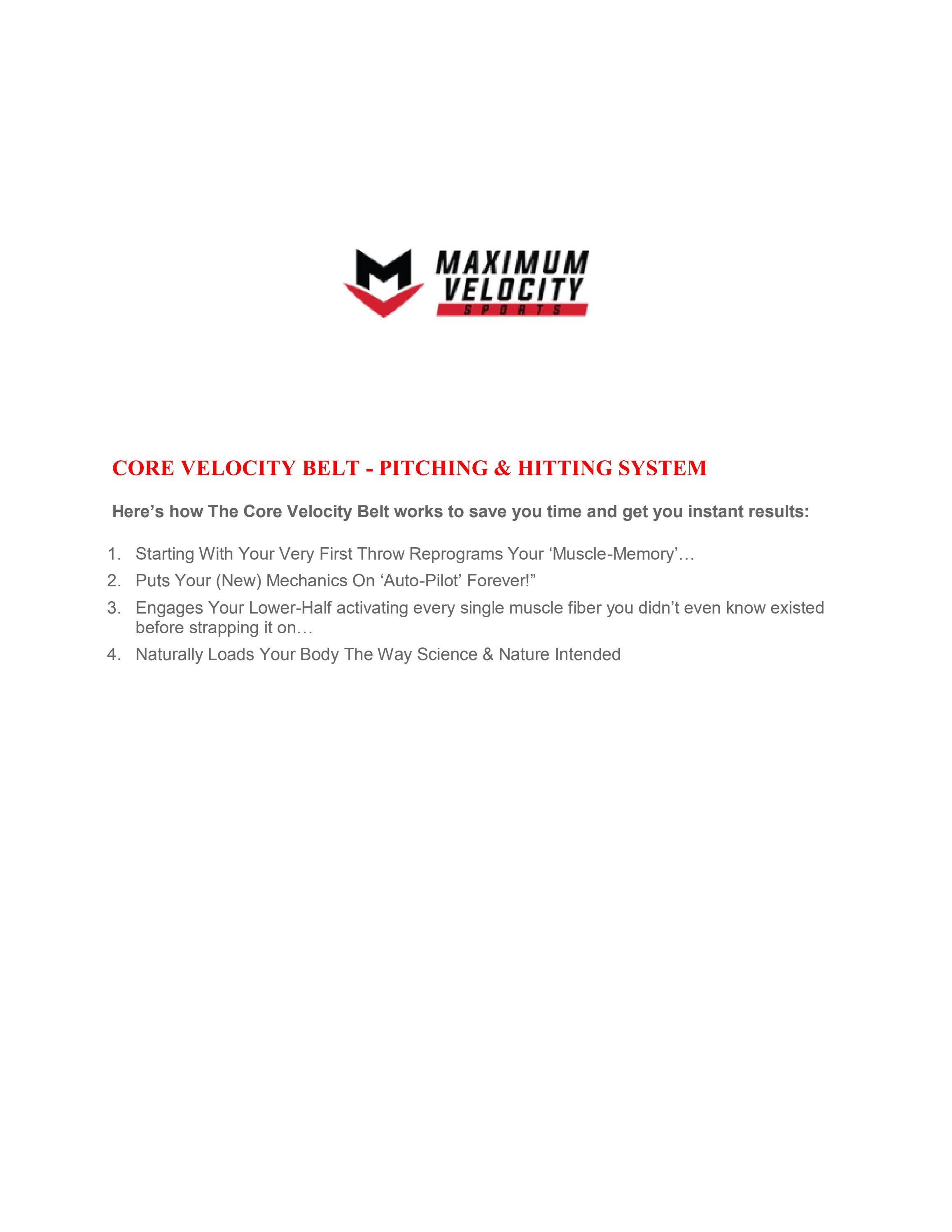 MAXIMUM
VELOCITY
SPORTS

CORE VELOCITY BELT - PITCHING & HITTING SYSTEM

Here's how The Core Velocity Belt works to save you time and get you instant results:

1. Starting With Your Very First Throw Reprograms Your 'Muscle-Memory'…
2. Puts Your (New) Mechanics On 'Auto-Pilot' Forever!"
3. Engages Your Lower-Half activating every single muscle fiber you didn't even know existed before strapping it on…
4. Naturally Loads Your Body The Way Science & Nature Intended